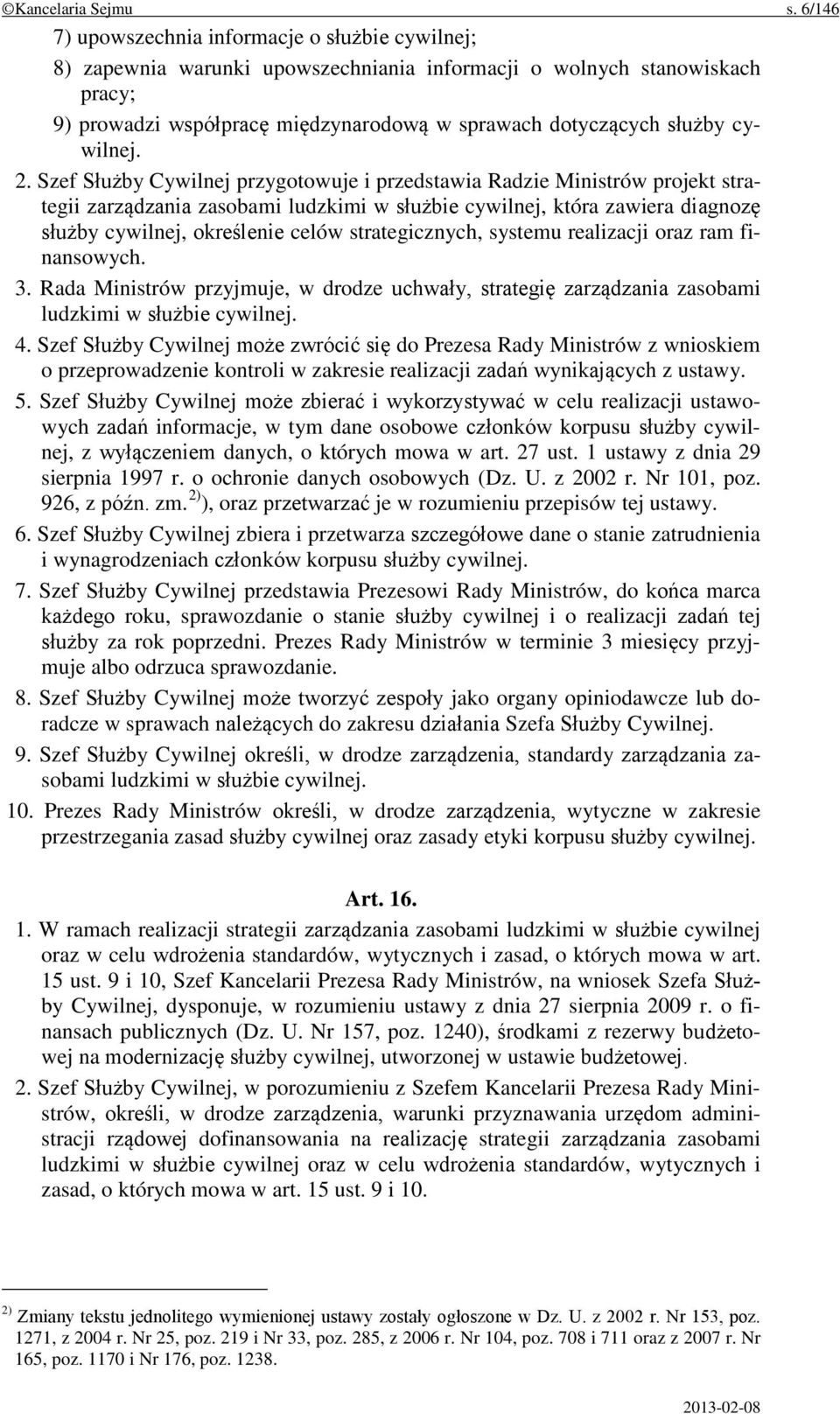 ©Kancelaria Sejmu s. 6/146

7) upowszechnia informacje o służbie cywilnej;

8) zapewnia warunki upowszechniania informacji o wolnych stanowiskach pracy;

9) prowadzi współpracę międzynarodową w sprawach dotyczących służby cywilnej.

2. Szef Służby Cywilnej przygotowuje i przedstawia Radzie Ministrów projekt strategii zarządzania zasobami ludzkimi w służbie cywilnej, która zawiera diagnozę służby cywilnej, określenie celów strategicznych, systemu realizacji oraz ram finansowych.

3. Rada Ministrów przyjmuje, w drodze uchwały, strategię zarządzania zasobami ludzkimi w służbie cywilnej.

4. Szef Służby Cywilnej może zwrócić się do Prezesa Rady Ministrów z wnioskiem o przeprowadzenie kontroli w zakresie realizacji zadań wynikających z ustawy.

5. Szef Służby Cywilnej może zbierać i wykorzystywać w celu realizacji ustawowych zadań informacje, w tym dane osobowe członków korpusu służby cywilnej, z wyłączeniem danych, o których mowa w art. 27 ust. 1 ustawy z dnia 29 sierpnia 1997 r. o ochronie danych osobowych (Dz. U. z 2002 r. Nr 101, poz. 926, z późn. zm.$^{2)}$), oraz przetwarzać je w rozumieniu przepisów tej ustawy.

6. Szef Służby Cywilnej zbiera i przetwarza szczegółowe dane o stanie zatrudnienia i wynagrodzeniach członków korpusu służby cywilnej.

7. Szef Służby Cywilnej przedstawia Prezesowi Rady Ministrów, do końca marca każdego roku, sprawozdanie o stanie służby cywilnej i o realizacji zadań tej służby za rok poprzedni. Prezes Rady Ministrów w terminie 3 miesięcy przyjmuje albo odrzuca sprawozdanie.

8. Szef Służby Cywilnej może tworzyć zespoły jako organy opiniodawcze lub doradcze w sprawach należących do zakresu działania Szefa Służby Cywilnej.

9. Szef Służby Cywilnej określi, w drodze zarządzenia, standardy zarządzania zasobami ludzkimi w służbie cywilnej.

10. Prezes Rady Ministrów określi, w drodze zarządzenia, wytyczne w zakresie przestrzegania zasad służby cywilnej oraz zasady etyki korpusu służby cywilnej.

Art. 16.

1. W ramach realizacji strategii zarządzania zasobami ludzkimi w służbie cywilnej oraz w celu wdrożenia standardów, wytycznych i zasad, o których mowa w art. 15 ust. 9 i 10, Szef Kancelarii Prezesa Rady Ministrów, na wniosek Szefa Służby Cywilnej, dysponuje, w rozumieniu ustawy z dnia 27 sierpnia 2009 r. o finansach publicznych (Dz. U. Nr 157, poz. 1240), środkami z rezerwy budżetowej na modernizację służby cywilnej, utworzonej w ustawie budżetowej.

2. Szef Służby Cywilnej, w porozumieniu z Szefem Kancelarii Prezesa Rady Ministrów, określi, w drodze zarządzenia, warunki przyznawania urzędom administracji rządowej dofinansowania na realizację strategii zarządzania zasobami ludzkimi w służbie cywilnej oraz w celu wdrożenia standardów, wytycznych i zasad, o których mowa w art. 15 ust. 9 i 10.

$^{2)}$ Zmiany tekstu jednolitego wymienionej ustawy zostały ogłoszone w Dz. U. z 2002 r. Nr 153, poz. 1271, z 2004 r. Nr 25, poz. 219 i Nr 33, poz. 285, z 2006 r. Nr 104, poz. 708 i 711 oraz z 2007 r. Nr 165, poz. 1170 i Nr 176, poz. 1238.

2013-02-08